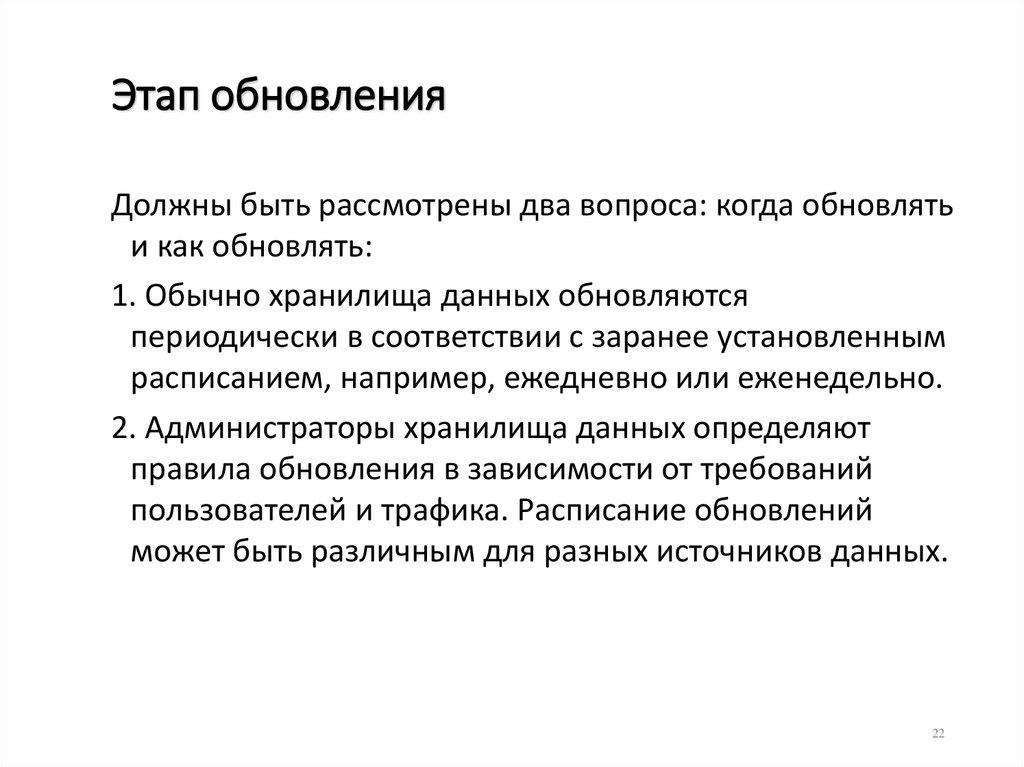 Этап обновления

Должны быть рассмотрены два вопроса: когда обновлять и как обновлять:

1. Обычно хранилища данных обновляются периодически в соответствии с заранее установленным расписанием, например, ежедневно или еженедельно.

2. Администраторы хранилища данных определяют правила обновления в зависимости от требований пользователей и трафика. Расписание обновлений может быть различным для разных источников данных.

22